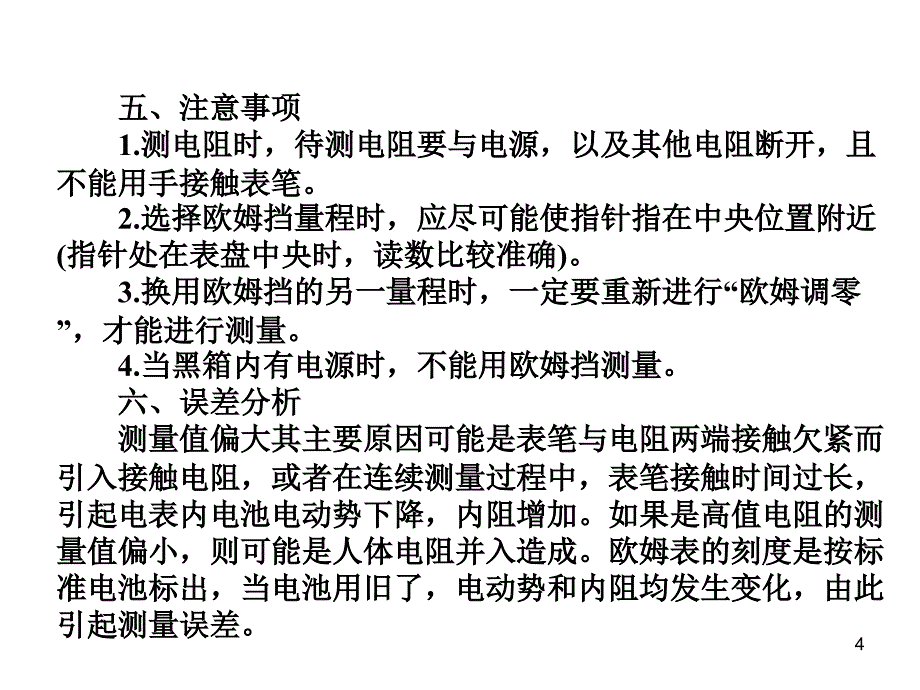 五、注意事项

1.测电阻时，待测电阻要与电源，以及其他电阻断开，且不能用手接触表笔。

2.选择欧姆挡量程时，应尽可能使指针指在中央位置附近(指针处在表盘中央时，读数比较准确)。

3.换用欧姆挡的另一量程时，一定要重新进行“欧姆调零”，才能进行测量。

4.当黑箱内有电源时，不能用欧姆挡测量。

六、误差分析

测量值偏大其主要原因可能是表笔与电阻两端接触欠紧而引入接触电阻，或者在连续测量过程中，表笔接触时间过长，引起电表内电池电动势下降，内阻增加。如果是高值电阻的测量值偏小，则可能是人体电阻并入造成。欧姆表的刻度是按标准电池标出，当电池用旧了，电动势和内阻均发生变化，由此引起测量误差。

4